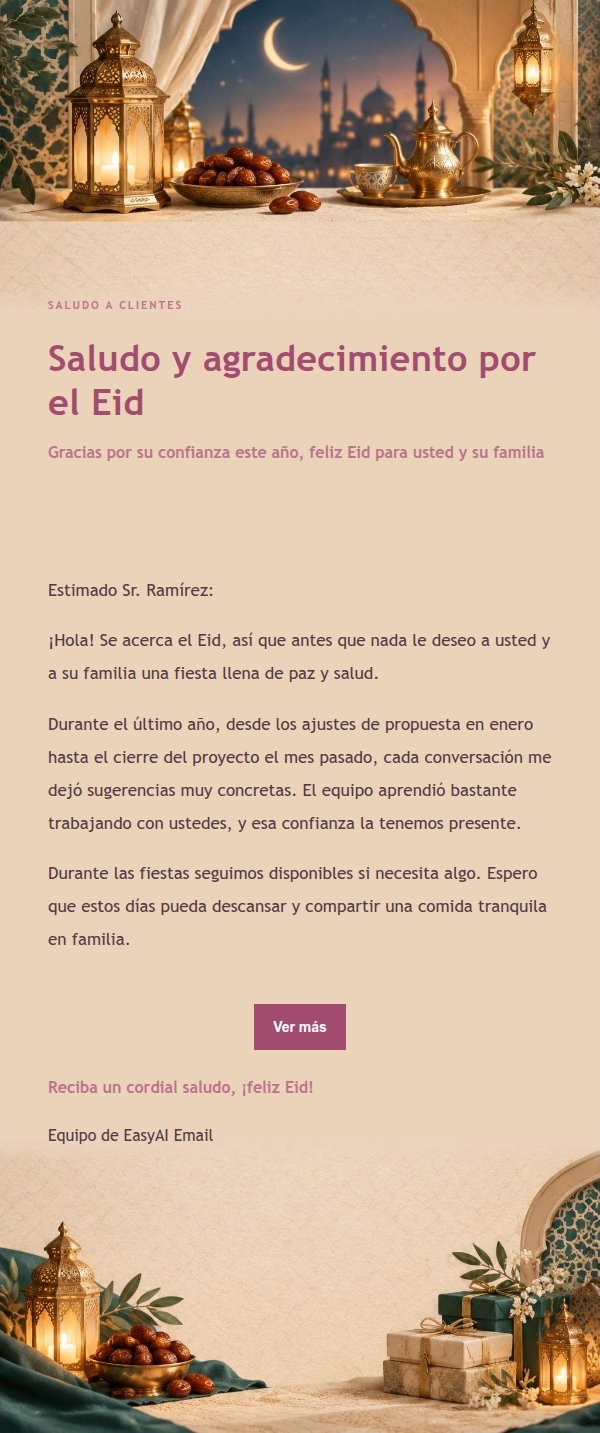 SALUDO A CLIENTES

Saludo y agradecimiento por el Eid

Gracias por su confianza este año, feliz Eid para usted y su familia

Estimado Sr. Ramírez:

¡Hola! Se acerca el Eid, así que antes que nada le deseo a usted y a su familia una fiesta llena de paz y salud.

Durante el último año, desde los ajustes de propuesta en enero hasta el cierre del proyecto el mes pasado, cada conversación me dejó sugerencias muy concretas. El equipo aprendió bastante trabajando con ustedes, y esa confianza la tenemos presente.

Durante las fiestas seguimos disponibles si necesita algo. Espero que estos días pueda descansar y compartir una comida tranquila en familia.

Ver más

Reciba un cordial saludo, ¡feliz Eid!

Equipo de EasyAI Email